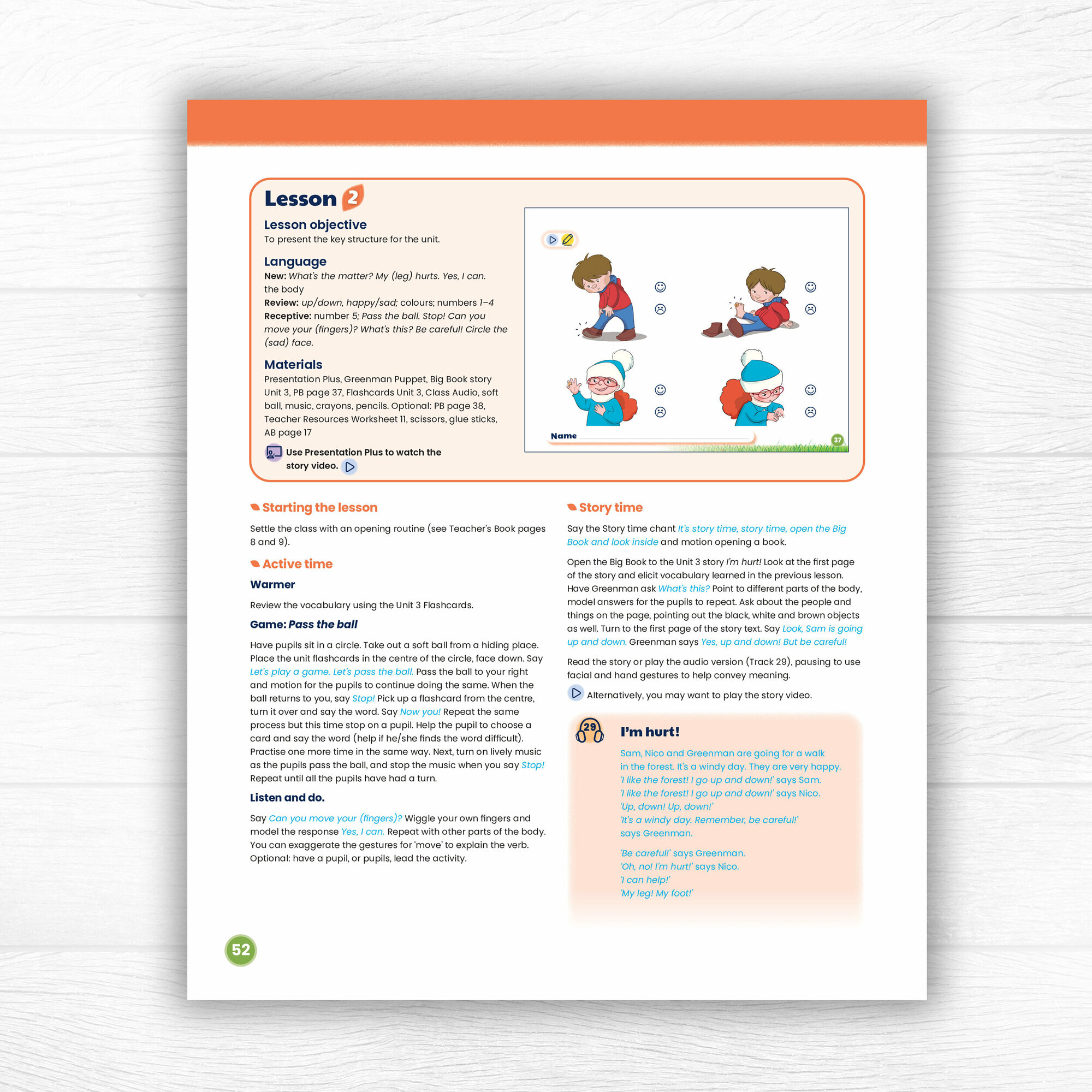 Lesson 2

Lesson objective
To present the key structure for the unit.

Language
New: What's the matter? My (leg) hurts. Yes, I can. the body
Review: up/down, happy/sad; colours; numbers 1–4
Receptive: number 5; Pass the ball. Stop! Can you move your (fingers)? What's this? Be careful! Circle the (sad) face.

Materials
Presentation Plus, Greenman Puppet, Big Book story Unit 3, PB page 37, Flashcards Unit 3, Class Audio, soft ball, music, crayons, pencils. Optional: PB page 38, Teacher Resources Worksheet 11, scissors, glue sticks, AB page 17

Use Presentation Plus to watch the story video.

Name

37

Starting the lesson

Settle the class with an opening routine (see Teacher's Book pages 8 and 9).

Active time

Warmer

Review the vocabulary using the Unit 3 Flashcards.

Game: Pass the ball

Have pupils sit in a circle. Take out a soft ball from a hiding place. Place the unit flashcards in the centre of the circle, face down. Say Let's play a game. Let's pass the ball. Pass the ball to your right and motion for the pupils to continue doing the same. When the ball returns to you, say Stop! Pick up a flashcard from the centre, turn it over and say the word. Say Now you! Repeat the same process but this time stop on a pupil. Help the pupil to choose a card and say the word (help if he/she finds the word difficult). Practise one more time in the same way. Next, turn on lively music as the pupils pass the ball, and stop the music when you say Stop! Repeat until all the pupils have had a turn.

Listen and do.

Say Can you move your (fingers)? Wiggle your own fingers and model the response Yes, I can. Repeat with other parts of the body. You can exaggerate the gestures for 'move' to explain the verb. Optional: have a pupil, or pupils, lead the activity.

Story time

Say the Story time chant It's story time, story time, open the Big Book and look inside and motion opening a book.

Open the Big Book to the Unit 3 story I'm hurt! Look at the first page of the story and elicit vocabulary learned in the previous lesson. Have Greenman ask What's this? Point to different parts of the body, model answers for the pupils to repeat. Ask about the people and things on the page, pointing out the black, white and brown objects as well. Turn to the first page of the story text. Say Look, Sam is going up and down. Greenman says Yes, up and down! But be careful!

Read the story or play the audio version (Track 29), pausing to use facial and hand gestures to help convey meaning.

Alternatively, you may want to play the story video.

29

I'm hurt!

Sam, Nico and Greenman are going for a walk in the forest. It's a windy day. They are very happy.
'I like the forest! I go up and down!' says Sam.
'I like the forest! I go up and down!' says Nico.
'Up, down! Up, down!'
'It's a windy day. Remember, be careful!' says Greenman.

'Be careful!' says Greenman.
'Oh, no! I'm hurt!' says Nico.
'I can help!'
'My leg! My foot!'

52